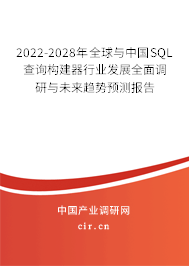 2022-2028年全球与中国SQL查询构建器行业发展全面调研与未来趋势预测报告

中国产业调研网
cir.cn